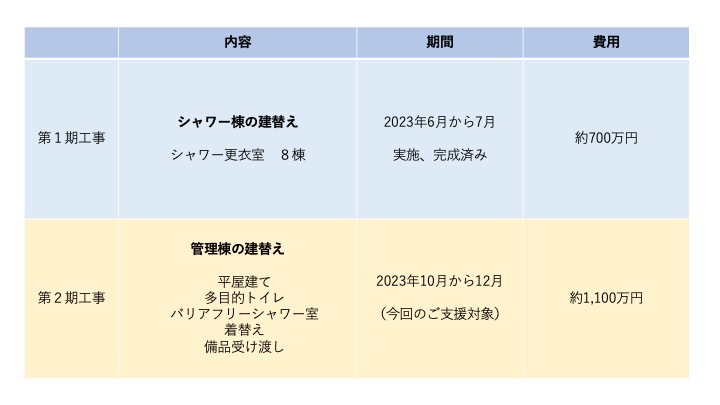 |  | 内容 | 期間 | 費用 |
|---|---|---|---|
| 第1期工事 | シャワー棟の建替え シャワー更衣室 8棟 | 2023年6月から7月 実施、完成済み | 約700万円 |
| 第2期工事 | 管理棟の建替え 平屋建て 多目的トイレ バリアフリーシャワー室 着替え 備品受け渡し | 2023年10月から12月 (今回のご支援対象) | 約1,100万円 |